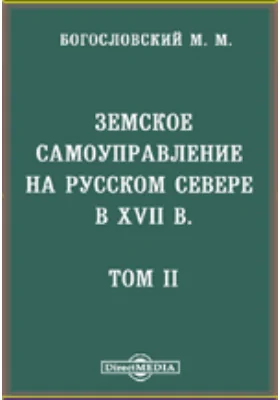 БОГОСЛОВСКИЙ М. М.

ЗЕМСКОЕ САМОУПРАВЛЕНИЕ НА РУССКОМ СЕВЕРЕ В XVII В.

ТОМ II

DirectMEDIA